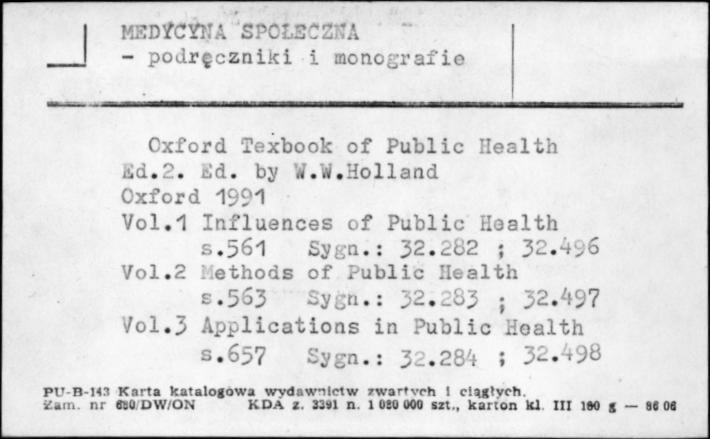 MEDYCYNA SPOŁECZNA
- podręczniki i monografie

Oxford Texbook of Public Health
Ed.2. Ed. by W.W.Holland
Oxford 1991
Vol.1 Influences of Public Health
s.561 Sygn.: 32.282 ; 32.496
Vol.2 Methods of Public Health
s.563 Sygn.: 32.283 ; 32.497
Vol.3 Applications in Public Health
s.657 Sygn.: 32.284 ; 32.498

PU-B-143 Karta katalogowa wydawnictw zwartych i ciągłych.
Zam. nr 690/DW/ON KDA z. 3391 n. 1 020 000 szt., karton kl. III 180 g — 86 06